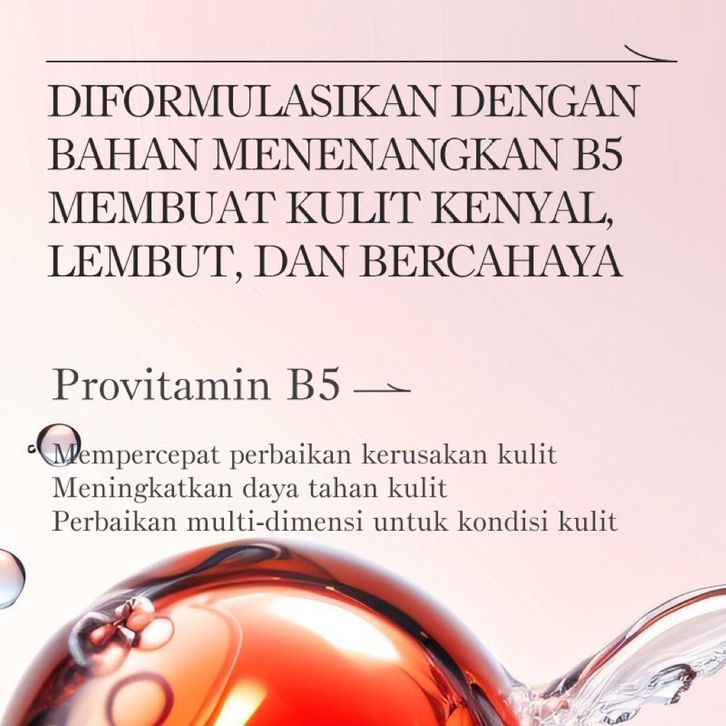 DIFORMULASIKAN DENGAN BAHAN MENENANGKAN B5 MEMBUAT KULIT KENYAL, LEMBUT, DAN BERCAHAYA

Provitamin B5

Mempercepat perbaikan kerusakan kulit
Meningkatkan daya tahan kulit
Perbaikan multi-dimensi untuk kondisi kulit